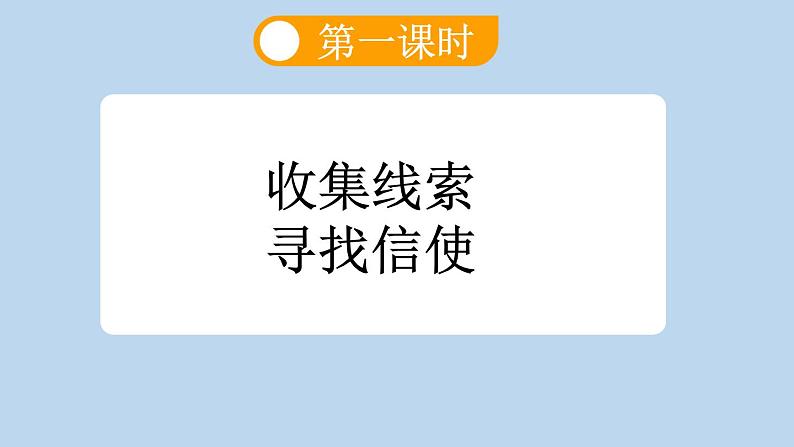 第一课时

收集线索
寻找信使